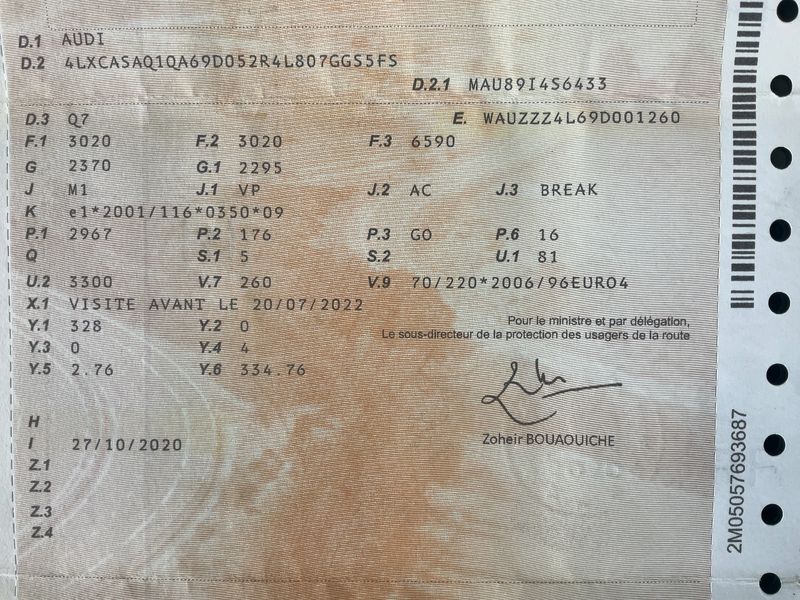 D.1 AUDI
D.2 4LXCASAQ1QA69D052R4L807GGS5FS

D.2.1 MAU89I4S6433

D.3 Q7

E. WAUZZZ4L69D001260

F.1 3020
F.2 3020
F.3 6590

G 2370
G.1 2295

J M1
J.1 VP
J.2 AC
J.3 BREAK

K e1*2001/116*0350*09

P.1 2967
P.2 176
P.3 GO
P.6 16

Q
S.1 5
S.2
U.1 81

U.2 3300
V.7 260
V.9 70/220*2006/96EURO4

X.1 VISITE AVANT LE 20/07/2022

Y.1 328
Y.2 0

Y.3 0
Y.4 4

Y.5 2.76
Y.6 334.76

Pour le ministre et par délégation,
Le sous-directeur de la protection des usagers de la route

Zoheir BOUAOUICHE

H
I 27/10/2020
Z.1
Z.2
Z.3
Z.4

2M05057693687